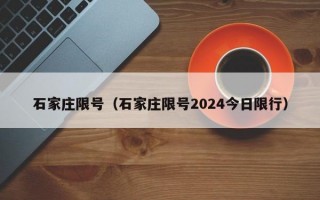 石家庄限号（石家庄限号2024今日限行）